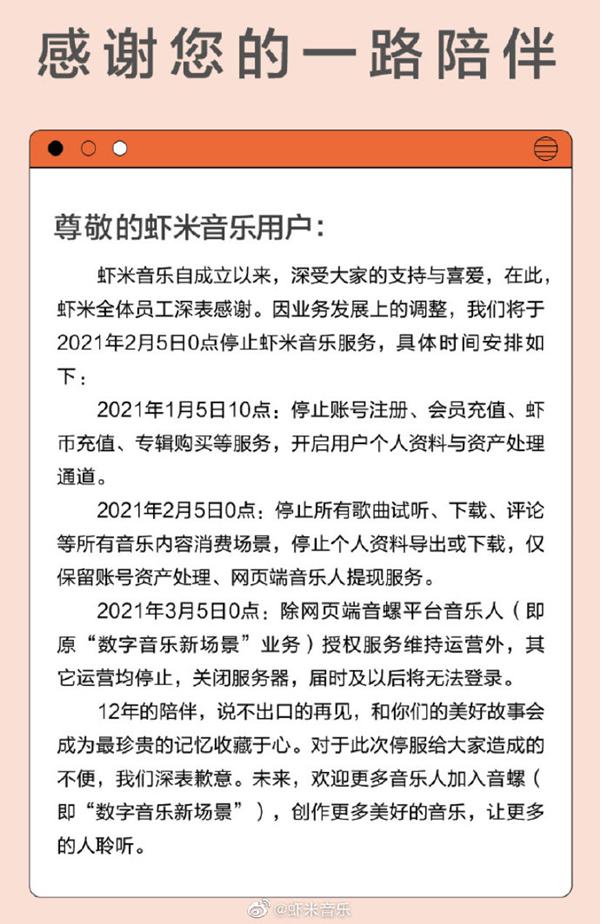 感谢您的一路陪伴

尊敬的虾米音乐用户：

虾米音乐自成立以来，深受大家的支持与喜爱，在此，虾米全体员工深表感谢。因业务发展上的调整，我们将于2021年2月5日0点停止虾米音乐服务，具体时间安排如下：

2021年1月5日10点：停止账号注册、会员充值、虾币充值、专辑购买等服务，开启用户个人资料与资产处理通道。

2021年2月5日0点：停止所有歌曲试听、下载、评论等所有音乐内容消费场景，停止个人资料导出或下载，仅保留账号资产处理、网页端音乐人提现服务。

2021年3月5日0点：除网页端音螺平台音乐人（即原“数字音乐新场景”业务）授权服务维持运营外，其它运营均停止，关闭服务器，届时及以后将无法登录。

12年的陪伴，说不出口的再见，和你们的美好故事会成为最珍贵的记忆收藏于心。对于此次停服给大家造成的不便，我们深表歉意。未来，欢迎更多音乐人加入音螺（即“数字音乐新场景”），创作更多美好的音乐，让更多的人聆听。

@虾米音乐